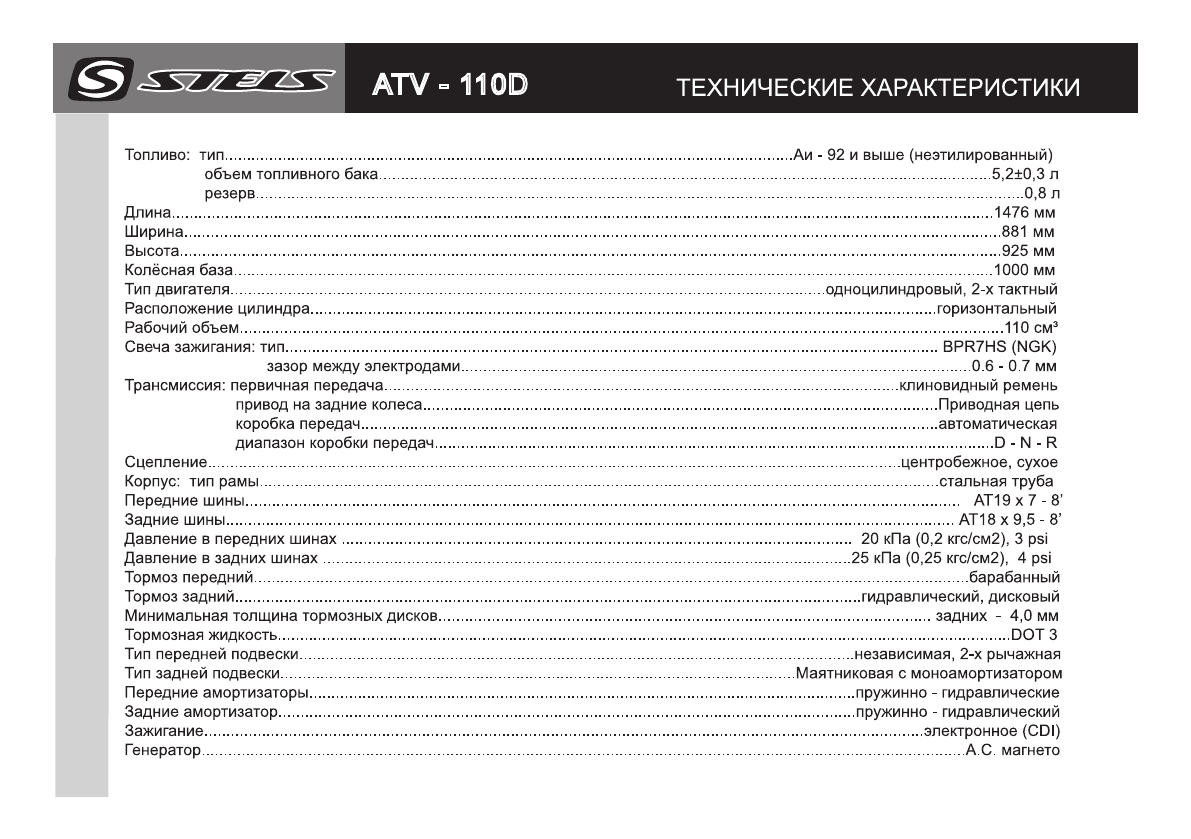 STELS ATV - 110D ТЕХНИЧЕСКИЕ ХАРАКТЕРИСТИКИ

Топливо: тип....Аи - 92 и выше (неэтилированный)
объем топливного бака....5,2±0,3 л
резерв....0,8 л
Длина....1476 мм
Ширина....881 мм
Высота....925 мм
Колёсная база....1000 мм
Тип двигателя....одноцилиндровый, 2-х тактный
Расположение цилиндра....горизонтальный
Рабочий объем....110 см³
Свеча зажигания: тип.... BPR7HS (NGK)
зазор между электродами....0.6 - 0.7 мм
Трансмиссия: первичная передача....клиновидный ремень
привод на задние колеса....Приводная цепь
коробка передач....автоматическая
диапазон коробки передач....D - N - R
Сцепление....центробежное, сухое
Корпус: тип рамы....стальная труба
Передние шины.... AT19 x 7 - 8'
Задние шины.... AT18 x 9,5 - 8'
Давление в передних шинах .... 20 кПа (0,2 кгс/см2), 3 psi
Давление в задних шинах ....25 кПа (0,25 кгс/см2), 4 psi
Тормоз передний....барабанный
Тормоз задний....гидравлический, дисковый
Минимальная толщина тормозных дисков.... задних - 4,0 мм
Тормозная жидкость....DOT 3
Тип передней подвески....независимая, 2-х рычажная
Тип задней подвески....Маятниковая с моноамортизатором
Передние амортизаторы....пружинно - гидравлические
Задние амортизатор....пружинно - гидравлический
Зажигание....электронное (CDI)
Генератор....А.С. магнето